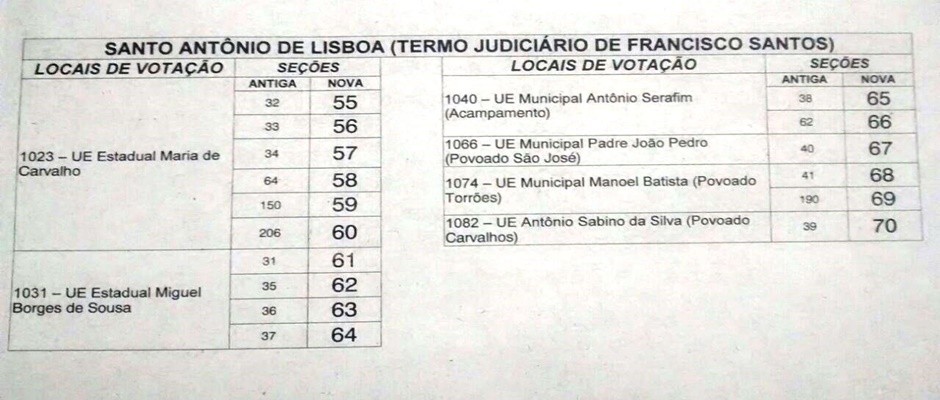 SANTO ANTÔNIO DE LISBOA (TERMO JUDICIÁRIO DE FRANCISCO SANTOS)

| LOCAIS DE VOTAÇÃO | SEÇÕES ANTIGA | SEÇÕES NOVA |
|---|---|---|
| 1023 – UE Estadual Maria de Carvalho | 32 | 55 |
| | 33 | 56 |
| | 34 | 57 |
| | 64 | 58 |
| | 150 | 59 |
| | 206 | 60 |
| 1031 – UE Estadual Miguel Borges de Sousa | 31 | 61 |
| | 35 | 62 |
| | 36 | 63 |
| | 37 | 64 |

| LOCAIS DE VOTAÇÃO | SEÇÕES ANTIGA | SEÇÕES NOVA |
|---|---|---|
| 1040 – UE Municipal Antônio Serafim (Acampamento) | 38 | 65 |
| | 62 | 66 |
| 1066 – UE Municipal Padre João Pedro (Povoado São José) | 40 | 67 |
| 1074 – UE Municipal Manoel Batista (Povoado Torrões) | 41 | 68 |
| | 190 | 69 |
| 1082 – UE Antônio Sabino da Silva (Povoado Carvalhos) | 39 | 70 |